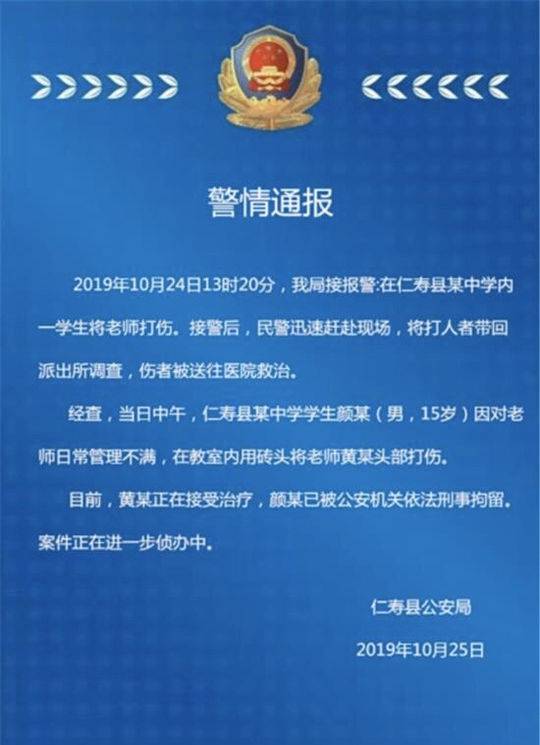 警情通报

2019年10月24日13时20分，我局接报警:在仁寿县某中学内一学生将老师打伤。接警后，民警迅速赶赴现场，将打人者带回派出所调查，伤者被送往医院救治。

经查，当日中午，仁寿县某中学学生颜某（男，15岁）因对老师日常管理不满，在教室内用砖头将老师黄某头部打伤。

目前，黄某正在接受治疗，颜某已被公安机关依法刑事拘留。案件正在进一步侦办中。

仁寿县公安局

2019年10月25日